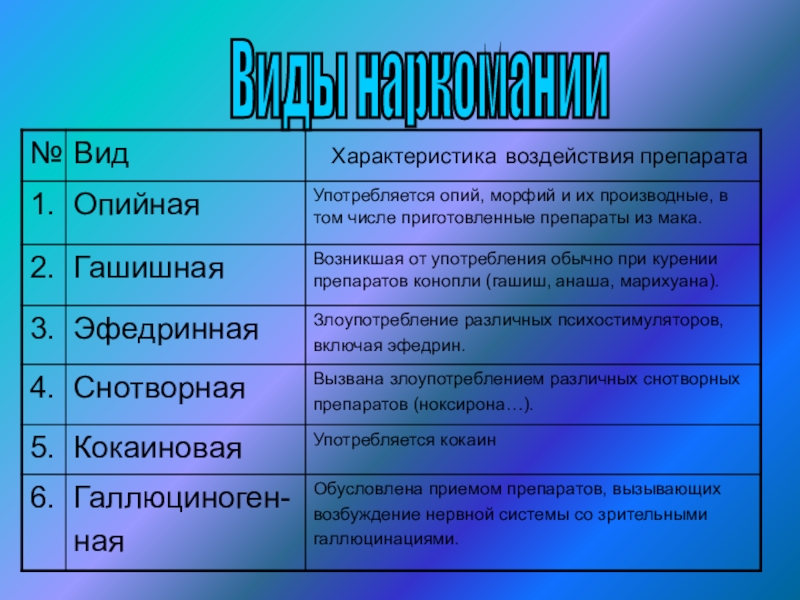 Виды наркомании

| № | Вид | Характеристика воздействия препарата |
|---|---|---|
| 1. | Опийная | Употребляется опий, морфий и их производные, в том числе приготовленные препараты из мака. |
| 2. | Гашишная | Возникшая от употребления обычно при курении препаратов конопли (гашиш, анаша, марихуана). |
| 3. | Эфедринная | Злоупотребление различных психостимуляторов, включая эфедрин. |
| 4. | Снотворная | Вызвана злоупотреблением различных снотворных препаратов (ноксирона…). |
| 5. | Кокаиновая | Употребляется кокаин |
| 6. | Галлюциногенная | Обусловлена приемом препаратов, вызывающих возбуждение нервной системы со зрительными галлюцинациями. |